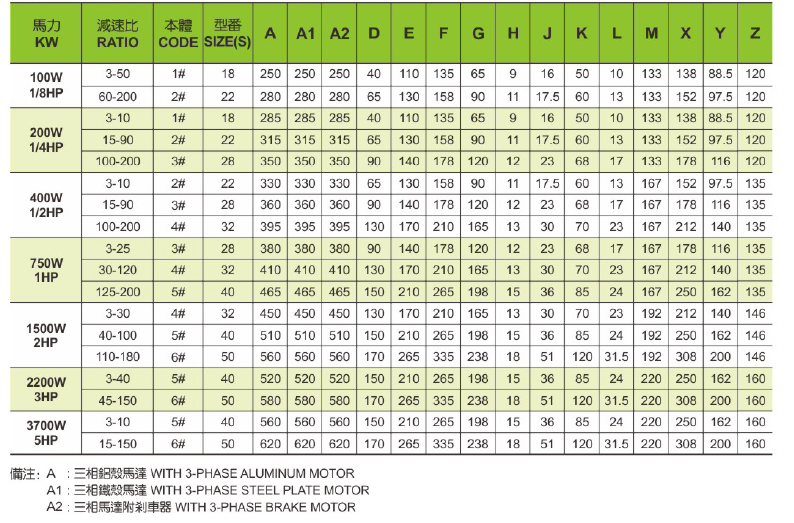 | 馬力 KW | 減速比 RATIO | 本體 CODE | 型番 SIZE(S) | A | A1 | A2 | D | E | F | G | H | J | K | L | M | X | Y | Z |
|---|---|---|---|---|---|---|---|---|---|---|---|---|---|---|---|---|---|---|
| 100W 1/8HP | 3-50 | 1# | 18 | 250 | 250 | 250 | 40 | 110 | 135 | 65 | 9 | 16 | 50 | 10 | 133 | 138 | 88.5 | 120 |
| | 60-200 | 2# | 22 | 280 | 280 | 280 | 65 | 130 | 158 | 90 | 11 | 17.5 | 60 | 13 | 133 | 152 | 97.5 | 120 |
| 200W 1/4HP | 3-10 | 1# | 18 | 285 | 285 | 285 | 40 | 110 | 135 | 65 | 9 | 16 | 50 | 10 | 133 | 138 | 88.5 | 120 |
| | 15-90 | 2# | 22 | 315 | 315 | 315 | 65 | 130 | 158 | 90 | 11 | 17.5 | 60 | 13 | 133 | 152 | 97.5 | 120 |
| | 100-200 | 3# | 28 | 350 | 350 | 350 | 90 | 140 | 178 | 120 | 12 | 23 | 68 | 17 | 133 | 178 | 116 | 120 |
| 400W 1/2HP | 3-10 | 2# | 22 | 330 | 330 | 330 | 65 | 130 | 158 | 90 | 11 | 17.5 | 60 | 13 | 167 | 152 | 97.5 | 135 |
| | 15-90 | 3# | 28 | 360 | 360 | 360 | 90 | 140 | 178 | 120 | 12 | 23 | 68 | 17 | 167 | 178 | 116 | 135 |
| | 100-200 | 4# | 32 | 395 | 395 | 395 | 130 | 170 | 210 | 165 | 13 | 30 | 70 | 23 | 167 | 212 | 140 | 135 |
| 750W 1HP | 3-25 | 3# | 28 | 380 | 380 | 380 | 90 | 140 | 178 | 120 | 12 | 23 | 68 | 17 | 167 | 178 | 116 | 135 |
| | 30-120 | 4# | 32 | 410 | 410 | 410 | 130 | 170 | 210 | 165 | 13 | 30 | 70 | 23 | 167 | 212 | 140 | 135 |
| | 125-200 | 5# | 40 | 465 | 465 | 465 | 150 | 210 | 265 | 198 | 15 | 36 | 85 | 24 | 167 | 250 | 162 | 135 |
| 1500W 2HP | 3-30 | 4# | 32 | 450 | 450 | 450 | 130 | 170 | 210 | 165 | 13 | 30 | 70 | 23 | 192 | 212 | 140 | 146 |
| | 40-100 | 5# | 40 | 510 | 510 | 510 | 150 | 210 | 265 | 198 | 15 | 36 | 85 | 24 | 192 | 250 | 162 | 146 |
| | 110-180 | 6# | 50 | 560 | 560 | 560 | 170 | 265 | 335 | 238 | 18 | 51 | 120 | 31.5 | 192 | 308 | 200 | 146 |
| 2200W 3HP | 3-40 | 5# | 40 | 520 | 520 | 520 | 150 | 210 | 265 | 198 | 15 | 36 | 85 | 24 | 220 | 250 | 162 | 160 |
| | 45-150 | 6# | 50 | 580 | 580 | 580 | 170 | 265 | 335 | 238 | 18 | 51 | 120 | 31.5 | 220 | 308 | 200 | 160 |
| 3700W 5HP | 3-10 | 5# | 40 | 560 | 560 | 560 | 150 | 210 | 265 | 198 | 15 | 36 | 85 | 24 | 220 | 250 | 162 | 160 |
| | 15-150 | 6# | 50 | 620 | 620 | 620 | 170 | 265 | 335 | 238 | 18 | 51 | 120 | 31.5 | 220 | 308 | 200 | 160 |

備注: A : 三相鋁殼馬達 WITH 3-PHASE ALUMINUM MOTOR
A1 : 三相鐵殼馬達 WITH 3-PHASE STEEL PLATE MOTOR
A2 : 三相馬達附剎車器 WITH 3-PHASE BRAKE MOTOR